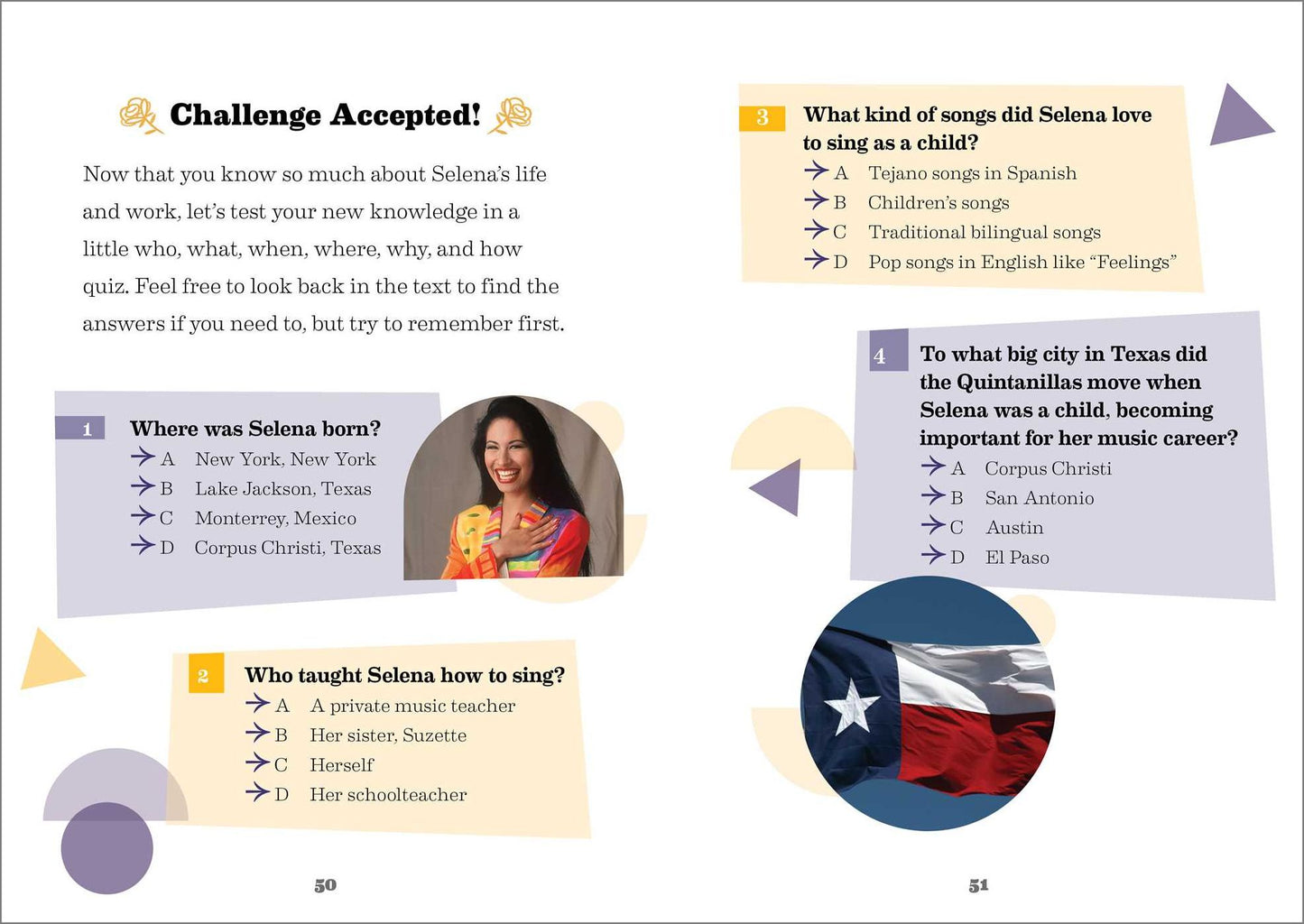 Challenge Accepted!

Now that you know so much about Selena's life and work, let's test your new knowledge in a little who, what, when, where, why, and how quiz. Feel free to look back in the text to find the answers if you need to, but try to remember first.

1 Where was Selena born?
→ A New York, New York
→ B Lake Jackson, Texas
→ C Monterrey, Mexico
→ D Corpus Christi, Texas

2 Who taught Selena how to sing?
→ A A private music teacher
→ B Her sister, Suzette
→ C Herself
→ D Her schoolteacher

50

3 What kind of songs did Selena love to sing as a child?
→ A Tejano songs in Spanish
→ B Children's songs
→ C Traditional bilingual songs
→ D Pop songs in English like "Feelings"

4 To what big city in Texas did the Quintanillas move when Selena was a child, becoming important for her music career?
→ A Corpus Christi
→ B San Antonio
→ C Austin
→ D El Paso

51